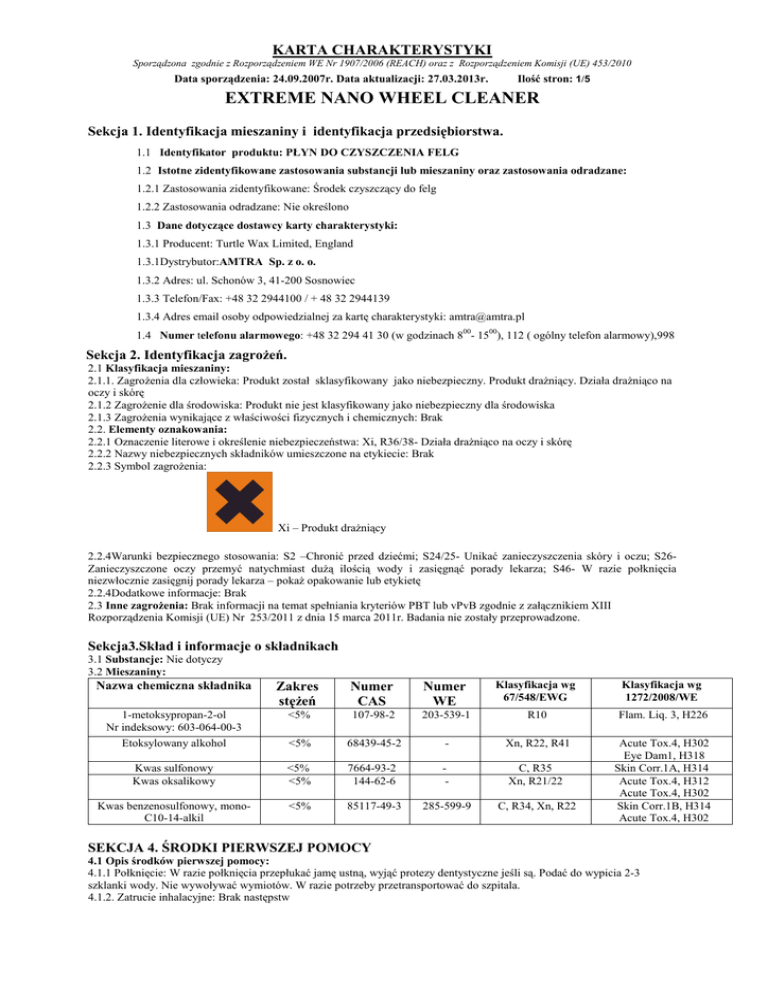 KARTA CHARAKTERYSTYKI

Sporządzona zgodnie z Rozporządzeniem WE Nr 1907/2006 (REACH) oraz z Rozporządzeniem Komisji (UE) 453/2010

Data sporządzenia: 24.09.2007r. Data aktualizacji: 27.03.2013r. Ilość stron: 1/5

EXTREME NANO WHEEL CLEANER

Sekcja 1. Identyfikacja mieszaniny i identyfikacja przedsiębiorstwa.

1.1 Identyfikator produktu: PŁYN DO CZYSZCZENIA FELG

1.2 Istotne zidentyfikowane zastosowania substancji lub mieszaniny oraz zastosowania odradzane:

1.2.1 Zastosowania zidentyfikowane: Środek czyszczący do felg

1.2.2 Zastosowania odradzane: Nie określono

1.3 Dane dotyczące dostawcy karty charakterystyki:

1.3.1 Producent: Turtle Wax Limited, England

1.3.1Dystrybutor:AMTRA Sp. z o. o.

1.3.2 Adres: ul. Schonów 3, 41-200 Sosnowiec

1.3.3 Telefon/Fax: +48 32 2944100 / + 48 32 2944139

1.3.4 Adres email osoby odpowiedzialnej za kartę charakterystyki: amtra@amtra.pl

1.4 Numer telefonu alarmowego: +48 32 294 41 30 (w godzinach $8^{00}$- $15^{00}$), 112 ( ogólny telefon alarmowy),998

Sekcja 2. Identyfikacja zagrożeń.

2.1 Klasyfikacja mieszaniny:
2.1.1. Zagrożenia dla człowieka: Produkt został sklasyfikowany jako niebezpieczny. Produkt drażniący. Działa drażniąco na oczy i skórę
2.1.2 Zagrożenie dla środowiska: Produkt nie jest klasyfikowany jako niebezpieczny dla środowiska
2.1.3 Zagrożenia wynikające z właściwości fizycznych i chemicznych: Brak
2.2. Elementy oznakowania:
2.2.1 Oznaczenie literowe i określenie niebezpieczeństwa: Xi, R36/38- Działa drażniąco na oczy i skórę
2.2.2 Nazwy niebezpiecznych składników umieszczone na etykiecie: Brak
2.2.3 Symbol zagrożenia:

Xi – Produkt drażniący

2.2.4Warunki bezpiecznego stosowania: S2 –Chronić przed dziećmi; S24/25- Unikać zanieczyszczenia skóry i oczu; S26- Zanieczyszczone oczy przemyć natychmiast dużą ilością wody i zasięgnąć porady lekarza; S46- W razie połknięcia niezwłocznie zasięgnij porady lekarza – pokaż opakowanie lub etykietę
2.2.4Dodatkowe informacje: Brak
2.3 Inne zagrożenia: Brak informacji na temat spełniania kryteriów PBT lub vPvB zgodnie z załącznikiem XIII Rozporządzenia Komisji (UE) Nr 253/2011 z dnia 15 marca 2011r. Badania nie zostały przeprowadzone.

Sekcja3.Skład i informacje o składnikach

3.1 Substancje: Nie dotyczy
3.2 Mieszaniny:

| Nazwa chemiczna składnika | Zakres stężeń | Numer CAS | Numer WE | Klasyfikacja wg 67/548/EWG | Klasyfikacja wg 1272/2008/WE |
|---|---|---|---|---|---|
| 1-metoksypropan-2-ol Nr indeksowy: 603-064-00-3 | <5% | 107-98-2 | 203-539-1 | R10 | Flam. Liq. 3, H226 |
| Etoksylowany alkohol | <5% | 68439-45-2 | - | Xn, R22, R41 | Acute Tox.4, H302 Eye Dam1, H318 |
| Kwas sulfonowy Kwas oksalikowy | <5% <5% | 7664-93-2 144-62-6 | - - | C, R35 Xn, R21/22 | Skin Corr.1A, H314 Acute Tox.4, H312 Acute Tox.4, H302 |
| Kwas benzenosulfonowy, mono-C10-14-alkil | <5% | 85117-49-3 | 285-599-9 | C, R34, Xn, R22 | Skin Corr.1B, H314 Acute Tox.4, H302 |

SEKCJA 4. ŚRODKI PIERWSZEJ POMOCY

4.1 Opis środków pierwszej pomocy:
4.1.1 Połknięcie: W razie połknięcia przepłukać jamę ustną, wyjąć protezy dentystyczne jeśli są. Podać do wypicia 2-3 szklanki wody. Nie wywoływać wymiotów. W razie potrzeby przetransportować do szpitala.
4.1.2. Zatrucie inhalacyjne: Brak następstw